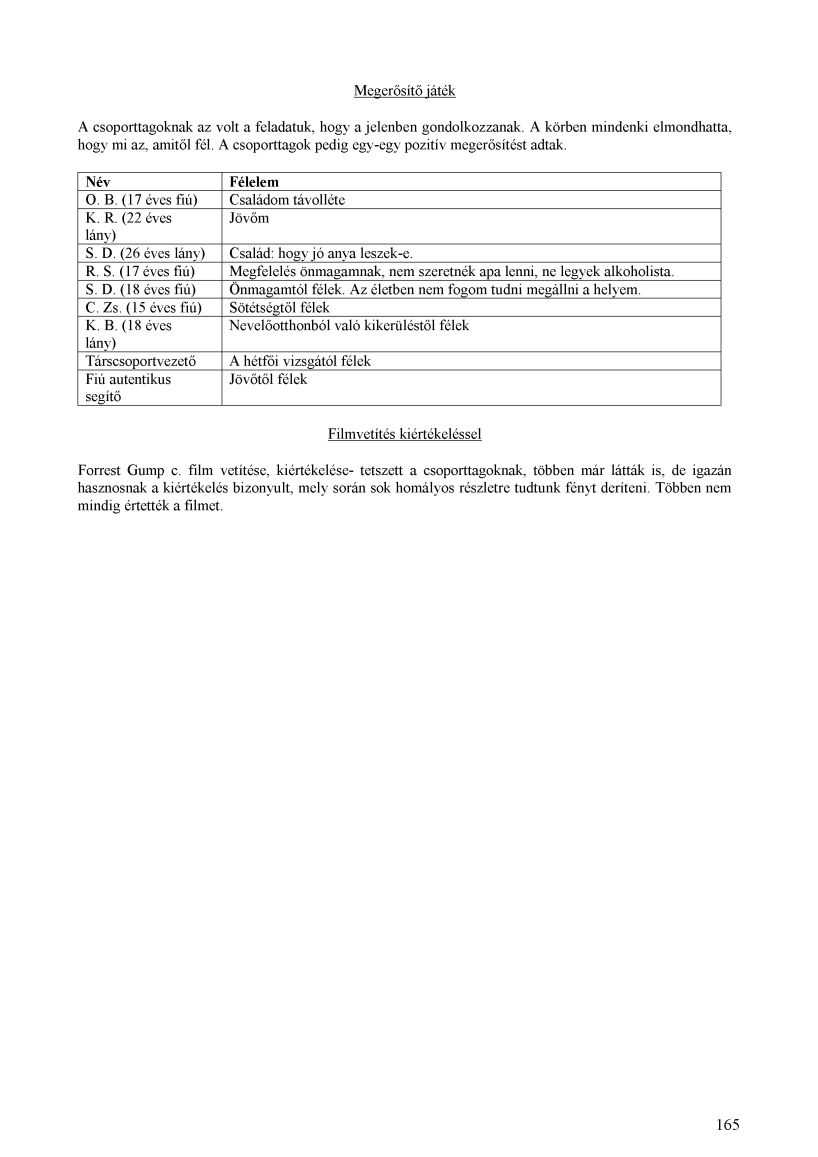 Megerősítő játék

A csoporttagoknak az volt a feladatuk, hogy a jelenben gondolkozzanak. A körben mindenki elmondhatta, hogy mi az, amitől fél. A csoporttagok pedig egy-egy pozitív megerősítést adtak.

| Név | Félelem |
|---|---|
| O. B. (17 éves fiú) | Családom távolléte |
| K. R. (22 éves lány) | Jövőm |
| S. D. (26 éves lány) | Család: hogy jó anya leszek-e. |
| R. S. (17 éves fiú) | Megfelelés önmagamnak, nem szeretnék apa lenni, ne legyek alkoholista. |
| S. D. (18 éves fiú) | Önmagamtól félek. Az életben nem fogom tudni megállni a helyem. |
| C. Zs. (15 éves fiú) | Sötétségtől félek |
| K. B. (18 éves lány) | Nevelőotthonból való kikerüléstől félek |
| Társcsoportvezető | A hétfői vizsgától félek |
| Fiú autentikus segítő | Jövőtől félek |

Filmvetítés kiértékeléssel

Forrest Gump c. film vetítése, kiértékelése- tetszett a csoporttagoknak, többen már látták is, de igazán hasznosnak a kiértékelés bizonyult, mely során sok homályos részletre tudtunk fényt deríteni. Többen nem mindig értették a filmet.

165